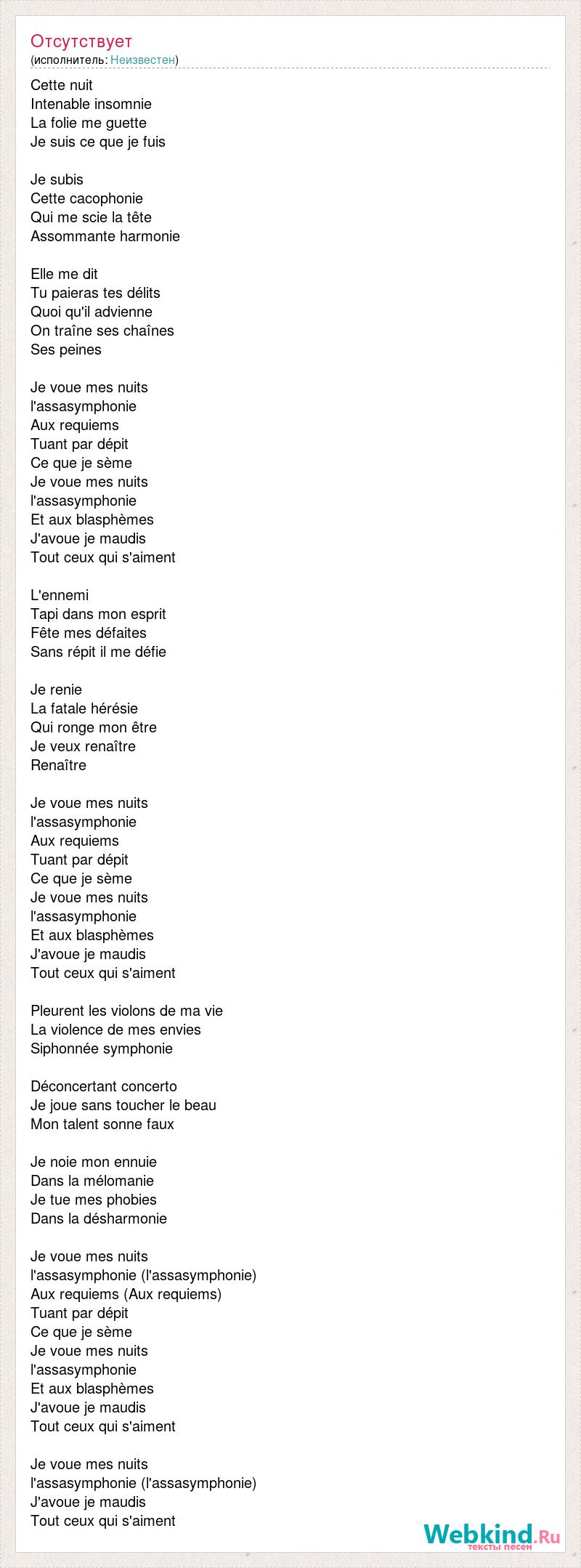 Отсутствует
(исполнитель: Неизвестен)

Cette nuit
Intenable insomnie
La folie me guette
Je suis ce que je fuis

Je subis
Cette cacophonie
Qui me scie la tête
Assommante harmonie

Elle me dit
Tu paieras tes délits
Quoi qu'il advienne
On traîne ses chaînes
Ses peines

Je voue mes nuits
l'assasymphonie
Aux requiems
Tuant par dépit
Ce que je sème
Je voue mes nuits
l'assasymphonie
Et aux blasphèmes
J'avoue je maudis
Tout ceux qui s'aiment

L'ennemi
Tapi dans mon esprit
Fête mes défaites
Sans répit il me défie

Je renie
La fatale hérésie
Qui ronge mon être
Je veux renaître
Renaître

Je voue mes nuits
l'assasymphonie
Aux requiems
Tuant par dépit
Ce que je sème
Je voue mes nuits
l'assasymphonie
Et aux blasphèmes
J'avoue je maudis
Tout ceux qui s'aiment

Pleurent les violons de ma vie
La violence de mes envies
Siphonnée symphonie

Déconcertant concerto
Je joue sans toucher le beau
Mon talent sonne faux

Je noie mon ennuie
Dans la mélomanie
Je tue mes phobies
Dans la désharmonie

Je voue mes nuits
l'assasymphonie (l'assasymphonie)
Aux requiems (Aux requiems)
Tuant par dépit
Ce que je sème
Je voue mes nuits
l'assasymphonie
Et aux blasphèmes
J'avoue je maudis
Tout ceux qui s'aiment

Je voue mes nuits
l'assasymphonie (l'assasymphonie)
J'avoue je maudis
Tout ceux qui s'aiment

Webkind.Ru
тексты песен